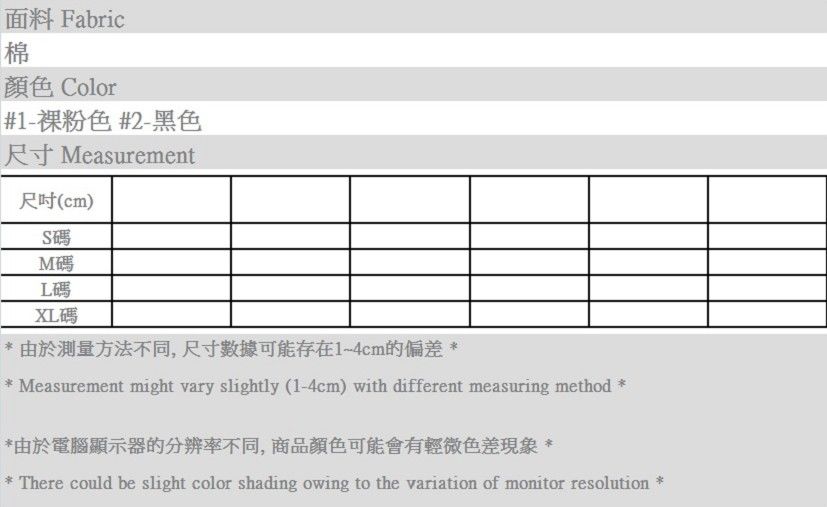 面料 Fabric

棉

顏色 Color

#1-裸粉色 #2-黑色

尺寸 Measurement

| 尺吋(cm) | | | | | | |
|---|---|---|---|---|---|---|
| S碼 | | | | | | |
| M碼 | | | | | | |
| L碼 | | | | | | |
| XL碼 | | | | | | |

* 由於測量方法不同, 尺寸數據可能存在1~4cm的偏差 *

* Measurement might vary slightly (1-4cm) with different measuring method *

*由於電腦顯示器的分辨率不同, 商品顏色可能會有輕微色差現象 *

* There could be slight color shading owing to the variation of monitor resolution *